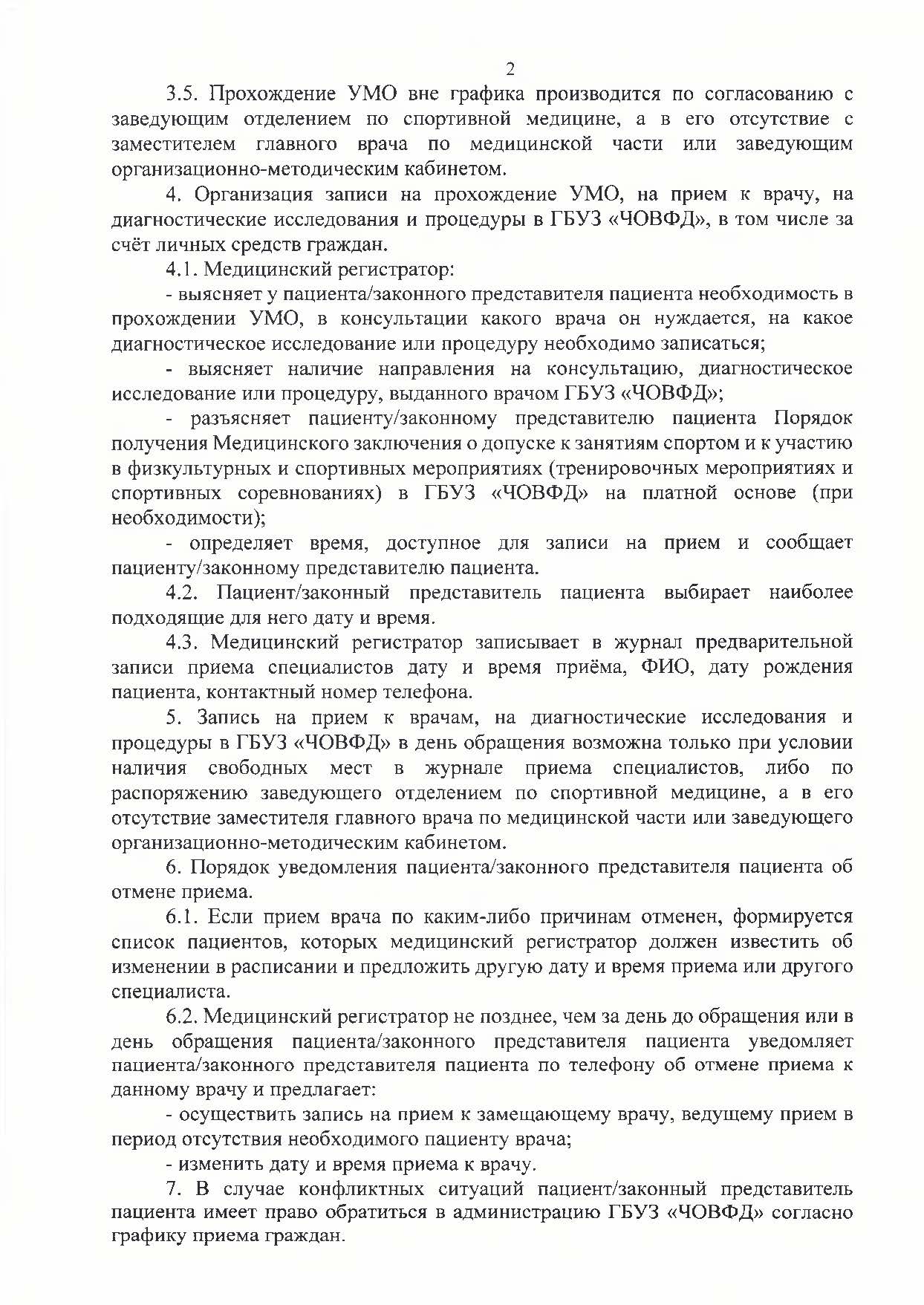 2

3.5. Прохождение УМО вне графика производится по согласованию с заведующим отделением по спортивной медицине, а в его отсутствие с заместителем главного врача по медицинской части или заведующим организационно-методическим кабинетом.

4. Организация записи на прохождение УМО, на прием к врачу, на диагностические исследования и процедуры в ГБУЗ «ЧОВФД», в том числе за счёт личных средств граждан.

4.1. Медицинский регистратор:

- выясняет у пациента/законного представителя пациента необходимость в прохождении УМО, в консультации какого врача он нуждается, на какое диагностическое исследование или процедуру необходимо записаться;

- выясняет наличие направления на консультацию, диагностическое исследование или процедуру, выданного врачом ГБУЗ «ЧОВФД»;

- разъясняет пациенту/законному представителю пациента Порядок получения Медицинского заключения о допуске к занятиям спортом и к участию в физкультурных и спортивных мероприятиях (тренировочных мероприятиях и спортивных соревнованиях) в ГБУЗ «ЧОВФД» на платной основе (при необходимости);

- определяет время, доступное для записи на прием и сообщает пациенту/законному представителю пациента.

4.2. Пациент/законный представитель пациента выбирает наиболее подходящие для него дату и время.

4.3. Медицинский регистратор записывает в журнал предварительной записи приема специалистов дату и время приёма, ФИО, дату рождения пациента, контактный номер телефона.

5. Запись на прием к врачам, на диагностические исследования и процедуры в ГБУЗ «ЧОВФД» в день обращения возможна только при условии наличия свободных мест в журнале приема специалистов, либо по распоряжению заведующего отделением по спортивной медицине, а в его отсутствие заместителя главного врача по медицинской части или заведующего организационно-методическим кабинетом.

6. Порядок уведомления пациента/законного представителя пациента об отмене приема.

6.1. Если прием врача по каким-либо причинам отменен, формируется список пациентов, которых медицинский регистратор должен известить об изменении в расписании и предложить другую дату и время приема или другого специалиста.

6.2. Медицинский регистратор не позднее, чем за день до обращения или в день обращения пациента/законного представителя пациента уведомляет пациента/законного представителя пациента по телефону об отмене приема к данному врачу и предлагает:

- осуществить запись на прием к замещающему врачу, ведущему прием в период отсутствия необходимого пациенту врача;

- изменить дату и время приема к врачу.

7. В случае конфликтных ситуаций пациент/законный представитель пациента имеет право обратиться в администрацию ГБУЗ «ЧОВФД» согласно графику приема граждан.